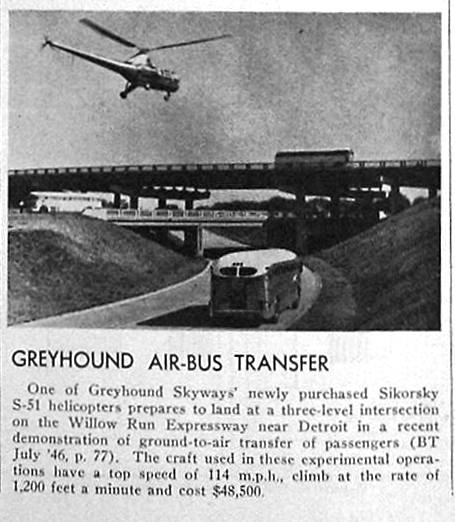 GREYHOUND AIR-BUS TRANSFER

One of Greyhound Skyways' newly purchased Sikorsky S-51 helicopters prepares to land at a three-level intersection on the Willow Run Expressway near Detroit in a recent demonstration of ground-to-air transfer of passengers (BT July '46, p. 77). The craft used in these experimental operations have a top speed of 114 m.p.h., climb at the rate of 1,200 feet a minute and cost $48,500.